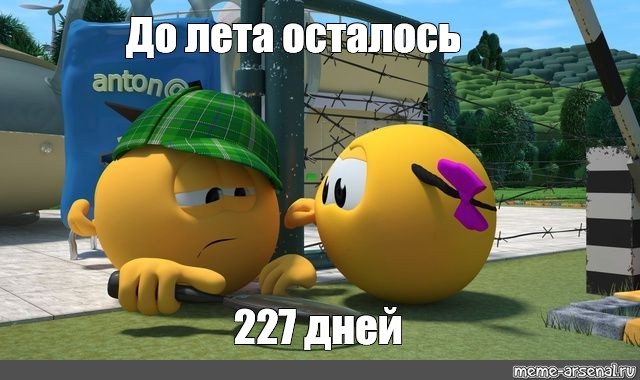 До лета осталось

anton@

227 дней

meme-arsenal.ru